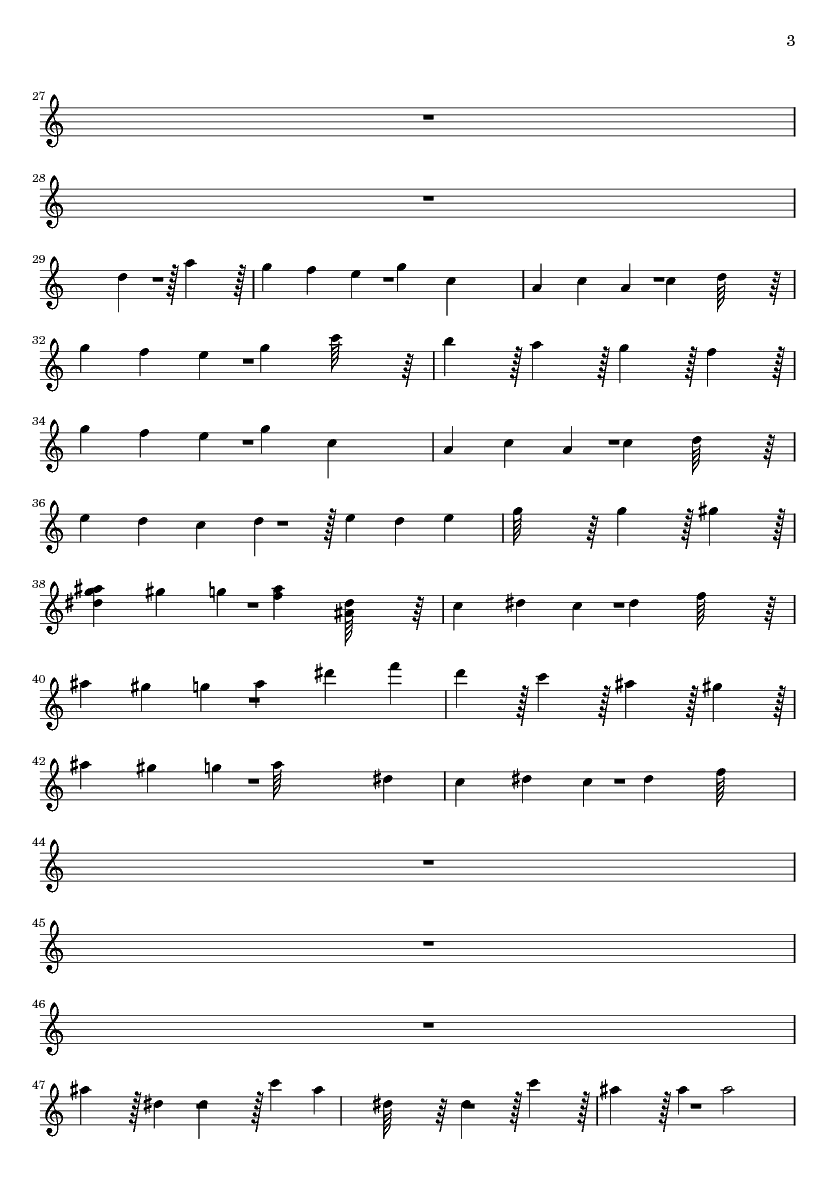 3

27

28

29

32

34

36

38

40

42

44

45

46

47